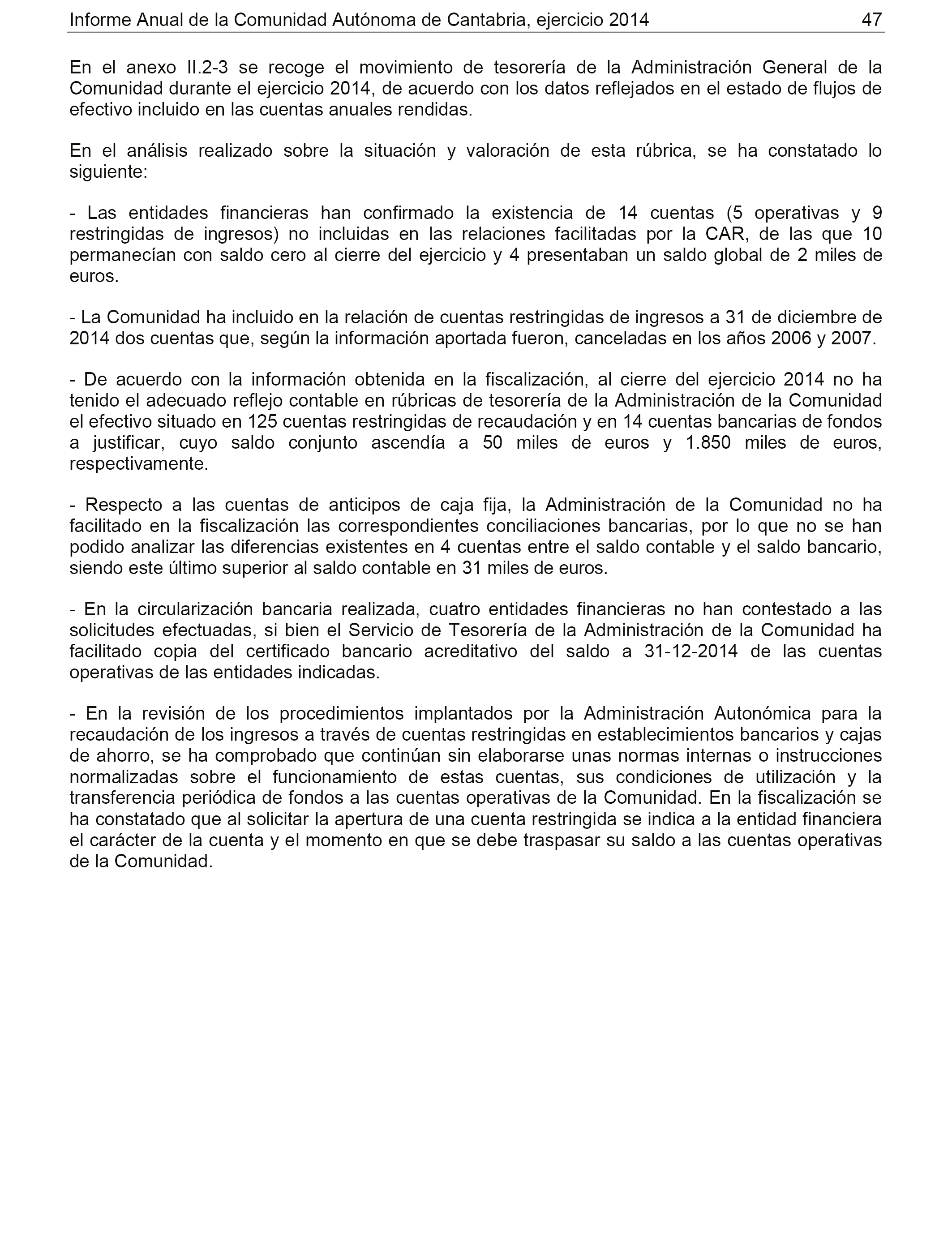 Informe Anual de la Comunidad Autónoma de Cantabria, ejercicio 2014 47

En el anexo II.2-3 se recoge el movimiento de tesorería de la Administración General de la Comunidad durante el ejercicio 2014, de acuerdo con los datos reflejados en el estado de flujos de efectivo incluido en las cuentas anuales rendidas.

En el análisis realizado sobre la situación y valoración de esta rúbrica, se ha constatado lo siguiente:

- Las entidades financieras han confirmado la existencia de 14 cuentas (5 operativas y 9 restringidas de ingresos) no incluidas en las relaciones facilitadas por la CAR, de las que 10 permanecían con saldo cero al cierre del ejercicio y 4 presentaban un saldo global de 2 miles de euros.

- La Comunidad ha incluido en la relación de cuentas restringidas de ingresos a 31 de diciembre de 2014 dos cuentas que, según la información aportada fueron, canceladas en los años 2006 y 2007.

- De acuerdo con la información obtenida en la fiscalización, al cierre del ejercicio 2014 no ha tenido el adecuado reflejo contable en rúbricas de tesorería de la Administración de la Comunidad el efectivo situado en 125 cuentas restringidas de recaudación y en 14 cuentas bancarias de fondos a justificar, cuyo saldo conjunto ascendía a 50 miles de euros y 1.850 miles de euros, respectivamente.

- Respecto a las cuentas de anticipos de caja fija, la Administración de la Comunidad no ha facilitado en la fiscalización las correspondientes conciliaciones bancarias, por lo que no se han podido analizar las diferencias existentes en 4 cuentas entre el saldo contable y el saldo bancario, siendo este último superior al saldo contable en 31 miles de euros.

- En la circularización bancaria realizada, cuatro entidades financieras no han contestado a las solicitudes efectuadas, si bien el Servicio de Tesorería de la Administración de la Comunidad ha facilitado copia del certificado bancario acreditativo del saldo a 31-12-2014 de las cuentas operativas de las entidades indicadas.

- En la revisión de los procedimientos implantados por la Administración Autonómica para la recaudación de los ingresos a través de cuentas restringidas en establecimientos bancarios y cajas de ahorro, se ha comprobado que continúan sin elaborarse unas normas internas o instrucciones normalizadas sobre el funcionamiento de estas cuentas, sus condiciones de utilización y la transferencia periódica de fondos a las cuentas operativas de la Comunidad. En la fiscalización se ha constatado que al solicitar la apertura de una cuenta restringida se indica a la entidad financiera el carácter de la cuenta y el momento en que se debe traspasar su saldo a las cuentas operativas de la Comunidad.